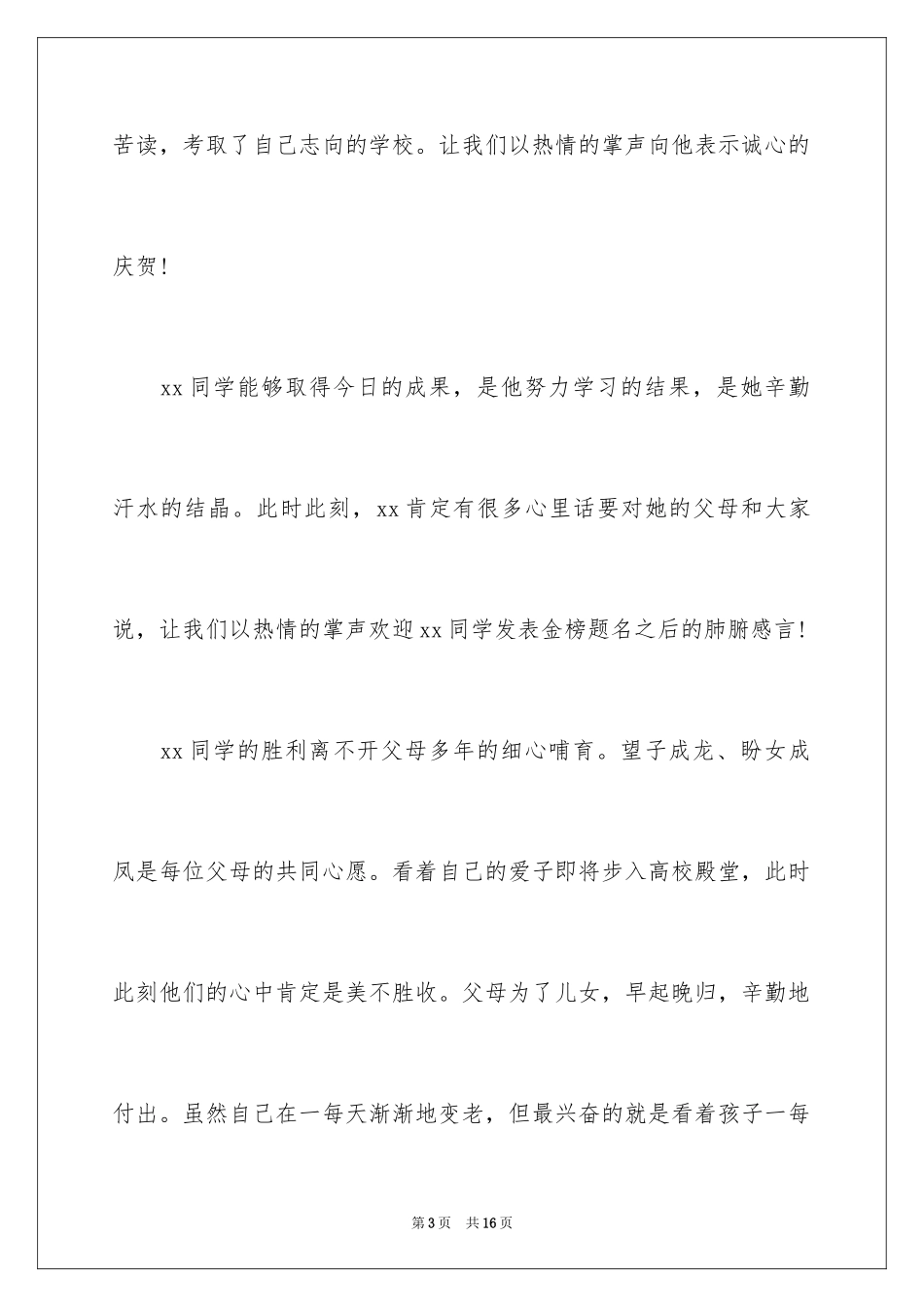 苦读，考取了自己志向的学校。让我们以热情的掌声向他表示诚心的庆贺！

xx 同学能够取得今日的成果，是他努力学习的结果，是她辛勤汗水的结晶。此时此刻，xx 肯定有很多心里话要对她的父母和大家说，让我们以热情的掌声欢迎 xx 同学发表金榜题名之后的肺腑感言！

xx 同学的胜利离不开父母多年的细心哺育。望子成龙、盼女成凤是每位父母的共同心愿。看着自己的爱子即将步入高校殿堂，此时此刻他们的心中肯定是美不胜收。父母为了儿女，早起晚归，辛勤地付出。虽然自己在一每天渐渐地变老，但最兴奋的就是看着孩子一每

第 3 页　共 16 页